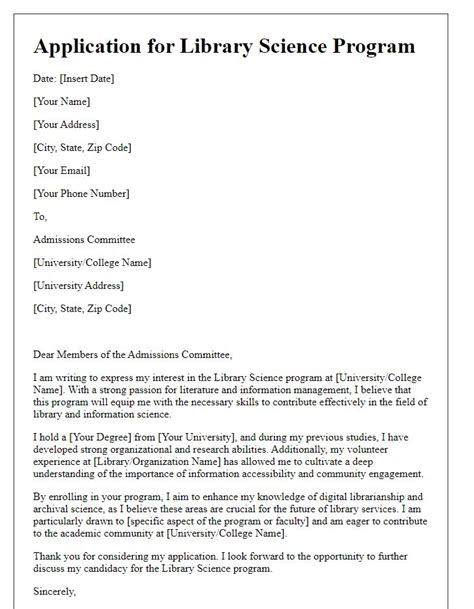 Application for Library Science Program

Date: [Insert Date]

[Your Name]

[Your Address]

[City, State, Zip Code]

[Your Email]

[Your Phone Number]

To,

Admissions Committee

[University/College Name]

[University Address]

[City, State, Zip Code]

Dear Members of the Admissions Committee,

I am writing to express my interest in the Library Science program at [University/College Name]. With a strong passion for literature and information management, I believe that this program will equip me with the necessary skills to contribute effectively in the field of library and information science.

I hold a [Your Degree] from [Your University], and during my previous studies, I have developed strong organizational and research abilities. Additionally, my volunteer experience at [Library/Organization Name] has allowed me to cultivate a deep understanding of the importance of information accessibility and community engagement.

By enrolling in your program, I aim to enhance my knowledge of digital librarianship and archival science, as I believe these areas are crucial for the future of library services. I am particularly drawn to [specific aspect of the program or faculty] and am eager to contribute to the academic community at [University/College Name].

Thank you for considering my application. I look forward to the opportunity to further discuss my candidacy for the Library Science program.

Sincerely,